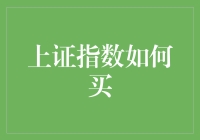 上证指数如何买